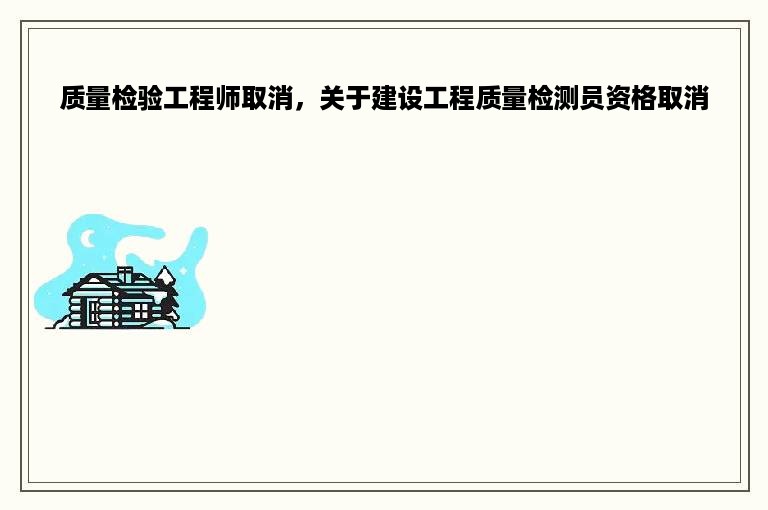 质量检验工程师取消，关于建设工程质量检测员资格取消